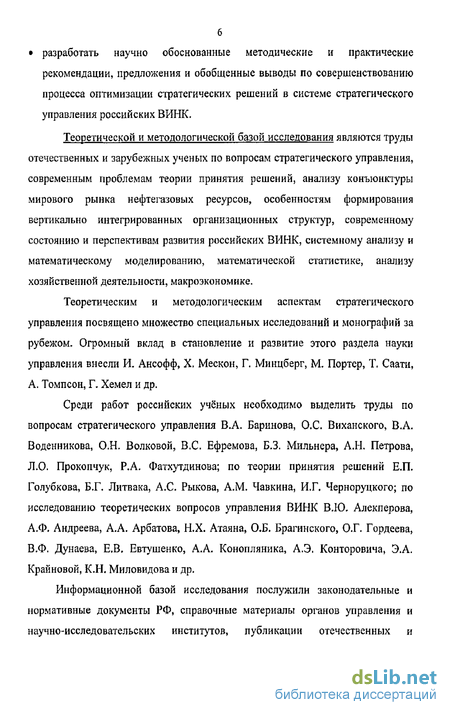 6

• разработать научно обоснованные методические и практические рекомендации, предложения и обобщенные выводы по совершенствованию процесса оптимизации стратегических решений в системе стратегического управления российских ВИНК.

Теоретической и методологической базой исследования являются труды отечественных и зарубежных ученых по вопросам стратегического управления, современным проблемам теории принятия решений, анализу конъюнктуры мирового рынка нефтегазовых ресурсов, особенностям формирования вертикально интегрированных организационных структур, современному состоянию и перспективам развития российских ВИНК, системному анализу и математическому моделированию, математической статистике, анализу хозяйственной деятельности, макроэкономике.

Теоретическим и методологическим аспектам стратегического управления посвящено множество специальных исследований и монографий за рубежом. Огромный вклад в становление и развитие этого раздела науки управления внесли И. Ансофф, Х. Мескон, Г. Минцберг, М. Портер, Т. Саати, А. Томпсон, Г. Хемел и др.

Среди работ российских учёных необходимо выделить труды по вопросам стратегического управления В.А. Баринова, О.С. Виханского, В.А. Воденникова, О.Н. Волковой, В.С. Ефремова, Б.З. Мильнера, А.Н. Петрова, Л.О. Прокопчук, Р.А. Фатхутдинова; по теории принятия решений Е.П. Голубкова, Б.Г. Литвака, А.С. Рыкова, А.М. Чавкина, И.Г. Черноруцкого; по исследованию теоретических вопросов управления ВИНК В.Ю. Алекперова, А.Ф. Андреева, А.А. Арбатова, Н.Х. Атаяна, О.Б. Брагинского, О.Г. Гордеева, В.Ф. Дунаева, Е.В. Евтушенко, А.А. Конопляника, А.Э. Конторовича, Э.А. Крайновой, К.Н. Миловидова и др.

Информационной базой исследования послужили законодательные и нормативные документы РФ, справочные материалы органов управления и научно-исследовательских институтов, публикации отечественных и

dsLib.net
библиотека диссертаций